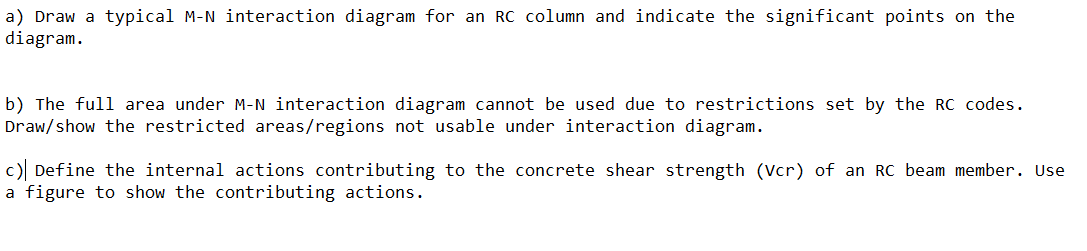 a) Draw a typical M-N interaction diagram for an RC column and indicate the significant points on the diagram.

b) The full area under M-N interaction diagram cannot be used due to restrictions set by the RC codes. Draw/show the restricted areas/regions not usable under interaction diagram.

c) Define the internal actions contributing to the concrete shear strength (Vcr) of an RC beam member. Use a figure to show the contributing actions.